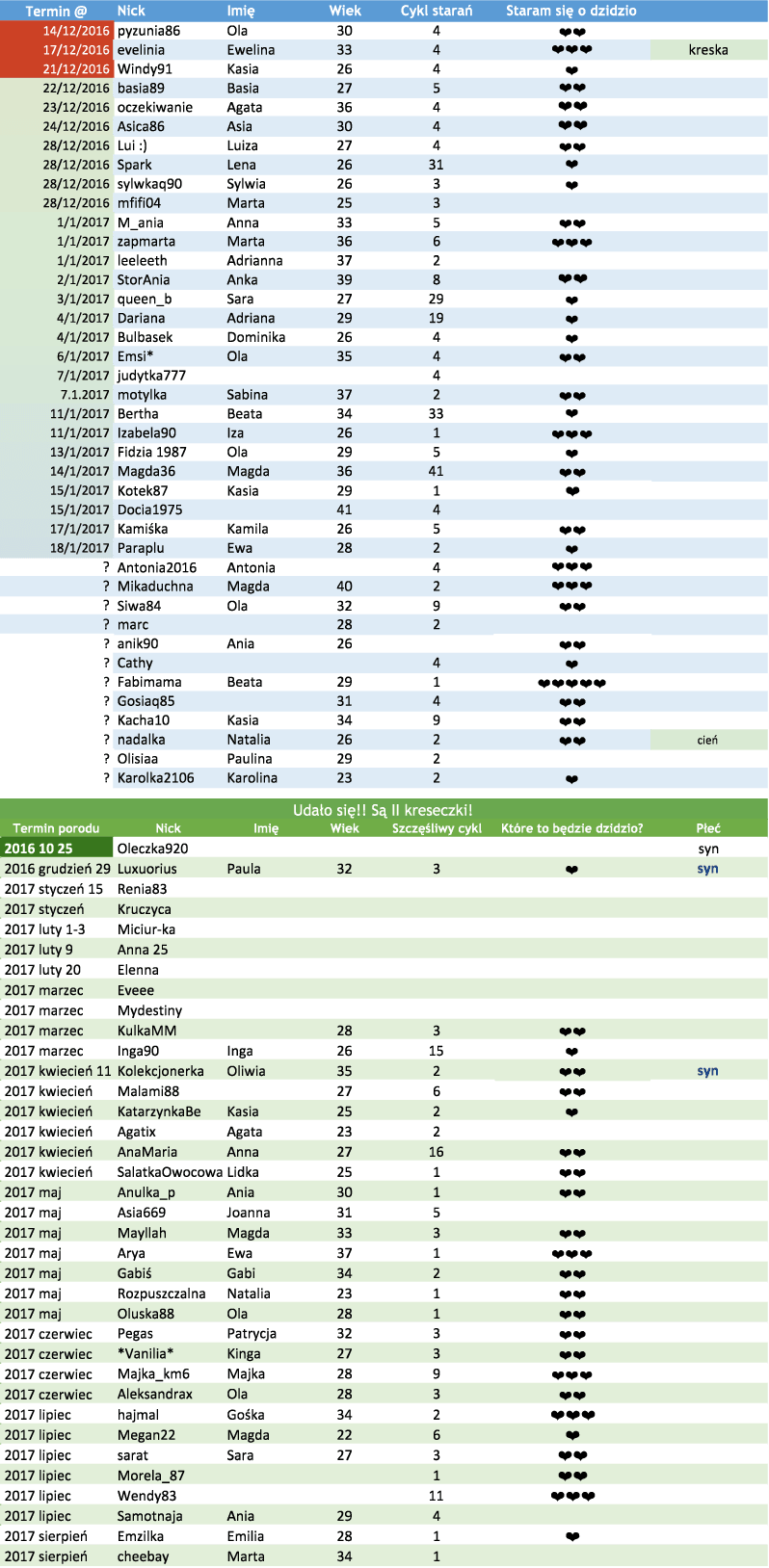 | Termin @ | Nick | Imię | Wiek | Cykl starań | Staram się o dzidzio | |
|---|---|---|---|---|---|---|
| 14/12/2016 | pyzunia86 | Ola | 30 | 4 | ❤❤ | |
| 17/12/2016 | evelinia | Ewelina | 33 | 4 | ❤❤❤ | kreska |
| 21/12/2016 | Windy91 | Kasia | 26 | 4 | ❤ | |
| 22/12/2016 | basia89 | Basia | 27 | 5 | ❤❤ | |
| 23/12/2016 | oczekiwanie | Agata | 36 | 4 | ❤❤ | |
| 24/12/2016 | Asica86 | Asia | 30 | 4 | ❤❤ | |
| 28/12/2016 | Lui :) | Luiza | 27 | 4 | ❤❤ | |
| 28/12/2016 | Spark | Lena | 26 | 31 | ❤ | |
| 28/12/2016 | sylwkaq90 | Sylwia | 26 | 3 | ❤ | |
| 28/12/2016 | mfifi04 | Marta | 25 | 3 | | |
| 1/1/2017 | M_ania | Anna | 33 | 5 | ❤❤ | |
| 1/1/2017 | zapmarta | Marta | 36 | 6 | ❤❤❤ | |
| 1/1/2017 | leeleeth | Adrianna | 37 | 2 | | |
| 2/1/2017 | StorAnia | Anka | 39 | 8 | ❤❤ | |
| 3/1/2017 | queen_b | Sara | 27 | 29 | ❤ | |
| 4/1/2017 | Dariana | Adriana | 29 | 19 | ❤ | |
| 4/1/2017 | Bulbasek | Dominika | 26 | 4 | ❤ | |
| 6/1/2017 | Emsi* | Ola | 35 | 4 | ❤❤ | |
| 7/1/2017 | judytka777 | | | 4 | | |
| 7.1.2017 | motylka | Sabina | 37 | 2 | ❤❤ | |
| 11/1/2017 | Bertha | Beata | 34 | 33 | ❤ | |
| 11/1/2017 | Izabela90 | Iza | 26 | 1 | ❤❤❤ | |
| 13/1/2017 | Fidzia 1987 | Ola | 29 | 5 | ❤ | |
| 14/1/2017 | Magda36 | Magda | 36 | 41 | ❤❤ | |
| 15/1/2017 | Kotek87 | Kasia | 29 | 1 | ❤ | |
| 15/1/2017 | Docia1975 | | 41 | 4 | | |
| 17/1/2017 | Kamiśka | Kamila | 26 | 5 | ❤❤ | |
| 18/1/2017 | Paraplu | Ewa | 28 | 2 | ❤ | |
| ? | Antonia2016 | Antonia | | 4 | ❤❤❤ | |
| ? | Mikaduchna | Magda | 40 | 2 | ❤❤❤ | |
| ? | Siwa84 | Ola | 32 | 9 | ❤❤ | |
| ? | marc | | 28 | 2 | | |
| ? | anik90 | Ania | 26 | | ❤❤ | |
| ? | Cathy | | | 4 | ❤ | |
| ? | Fabimama | Beata | 29 | 1 | ❤❤❤❤❤ | |
| ? | Gosiaq85 | | 31 | 4 | ❤❤ | |
| ? | Kacha10 | Kasia | 34 | 9 | ❤❤ | |
| ? | nadalka | Natalia | 26 | 2 | ❤❤ | cień |
| ? | Olisiaa | Paulina | 29 | 2 | | |
| ? | Karolka2106 | Karolina | 23 | 2 | ❤ | |

Udało się!! Są II kreseczki!

| Termin porodu | Nick | Imię | Wiek | Szczęśliwy cykl | Które to będzie dzidzio? | Płeć |
|---|---|---|---|---|---|---|
| 2016 10 25 | Oleczka920 | | | | | syn |
| 2016 grudzień 29 | Luxuorius | Paula | 32 | 3 | ❤ | syn |
| 2017 styczeń 15 | Renia83 | | | | | |
| 2017 styczeń | Kruczyca | | | | | |
| 2017 luty 1-3 | Miciur-ka | | | | | |
| 2017 luty 9 | Anna 25 | | | | | |
| 2017 luty 20 | Elenna | | | | | |
| 2017 marzec | Eveee | | | | | |
| 2017 marzec | Mydestiny | | | | | |
| 2017 marzec | KulkaMM | | 28 | 3 | ❤❤ | |
| 2017 marzec | Inga90 | Inga | 26 | 15 | ❤ | |
| 2017 kwiecień 11 | Kolekcjonerka | Oliwia | 35 | 2 | ❤❤ | syn |
| 2017 kwiecień | Malami88 | | 27 | 6 | ❤❤ | |
| 2017 kwiecień | KatarzynkaBe | Kasia | 25 | 2 | ❤ | |
| 2017 kwiecień | Agatix | Agata | 23 | 2 | | |
| 2017 kwiecień | AnaMaria | Anna | 27 | 16 | ❤❤ | |
| 2017 kwiecień | SalatkaOwocowa | Lidka | 25 | 1 | ❤❤ | |
| 2017 maj | Anulka_p | Ania | 30 | 1 | ❤❤ | |
| 2017 maj | Asia669 | Joanna | 31 | 5 | | |
| 2017 maj | Mayllah | Magda | 33 | 3 | ❤❤ | |
| 2017 maj | Arya | Ewa | 37 | 1 | ❤❤❤ | |
| 2017 maj | Gabiś | Gabi | 34 | 2 | ❤❤ | |
| 2017 maj | Rozpuszczalna | Natalia | 23 | 1 | ❤❤ | |
| 2017 maj | Oluska88 | Ola | 28 | 1 | ❤❤ | |
| 2017 czerwiec | Pegas | Patrycja | 32 | 3 | ❤❤ | |
| 2017 czerwiec | *Vanilia* | Kinga | 27 | 3 | ❤❤ | |
| 2017 czerwiec | Majka_km6 | Majka | 28 | 9 | ❤❤❤ | |
| 2017 czerwiec | Aleksandrax | Ola | 28 | 3 | ❤❤ | |
| 2017 lipiec | hajmal | Gośka | 34 | 2 | ❤❤❤ | |
| 2017 lipiec | Megan22 | Magda | 22 | 6 | ❤ | |
| 2017 lipiec | sarat | Sara | 27 | 3 | ❤❤ | |
| 2017 lipiec | Morela_87 | | | 1 | ❤❤ | |
| 2017 lipiec | Wendy83 | | | 11 | ❤❤❤ | |
| 2017 lipiec | Samotnaja | Ania | 29 | 4 | | |
| 2017 sierpień | Emzilka | Emilia | 28 | 1 | ❤ | |
| 2017 sierpień | cheebay | Marta | 34 | 1 | | |